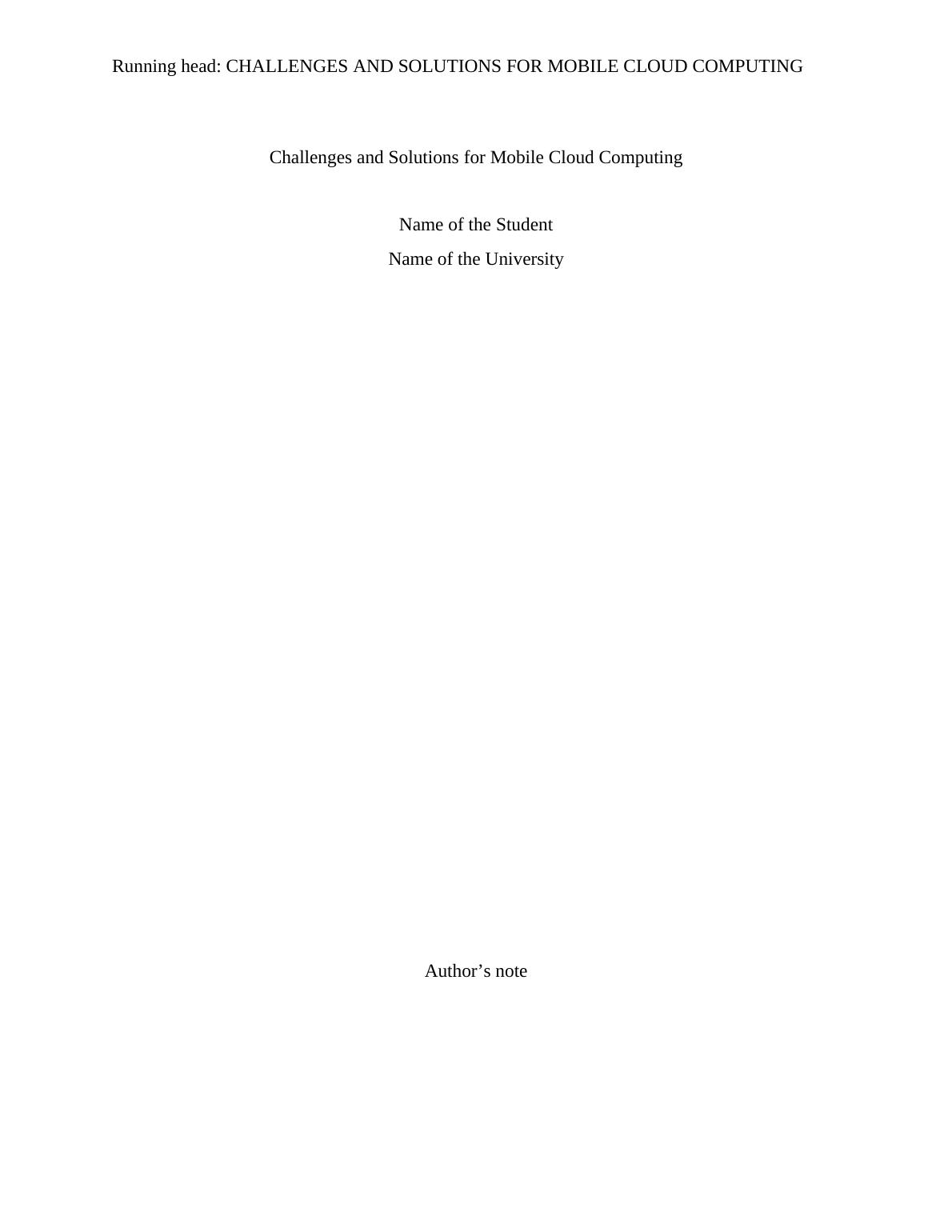 Running head: CHALLENGES AND SOLUTIONS FOR MOBILE CLOUD COMPUTING

Challenges and Solutions for Mobile Cloud Computing

Name of the Student

Name of the University

Author's note